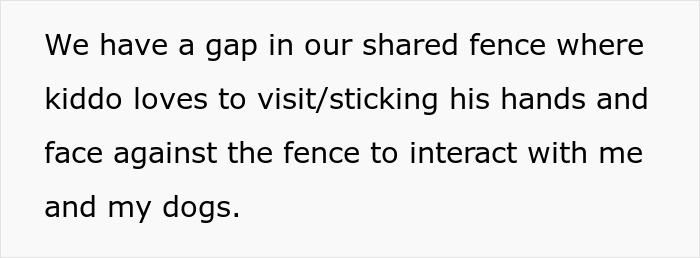 We have a gap in our shared fence where kiddo loves to visit/sticking his hands and face against the fence to interact with me and my dogs.